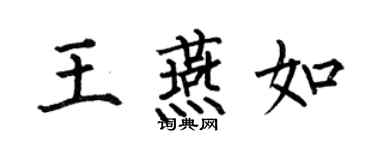 王燕如
词典网